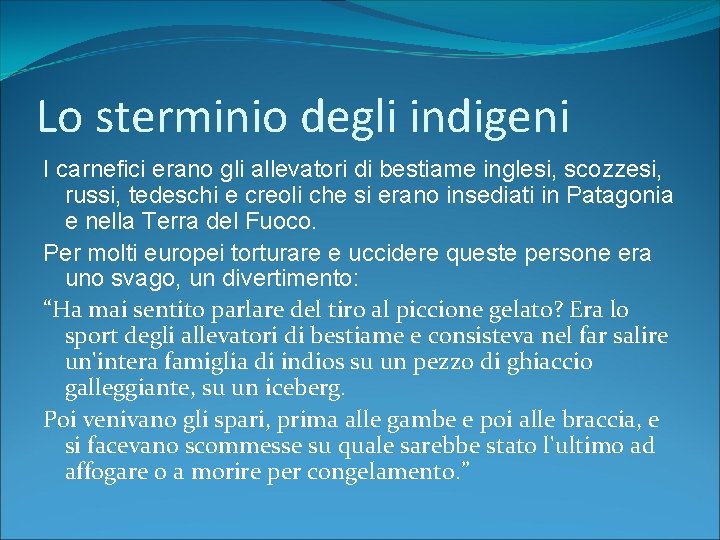 Lo sterminio degli indigeni

I carnefici erano gli allevatori di bestiame inglesi, scozzesi, russi, tedeschi e creoli che si erano insediati in Patagonia e nella Terra del Fuoco.

Per molti europei torturare e uccidere queste persone era uno svago, un divertimento:

“Ha mai sentito parlare del tiro al piccione gelato? Era lo sport degli allevatori di bestiame e consisteva nel far salire un'intera famiglia di indios su un pezzo di ghiaccio galleggiante, su un iceberg.

Poi venivano gli spari, prima alle gambe e poi alle braccia, e si facevano scommesse su quale sarebbe stato l'ultimo ad affogare o a morire per congelamento.”